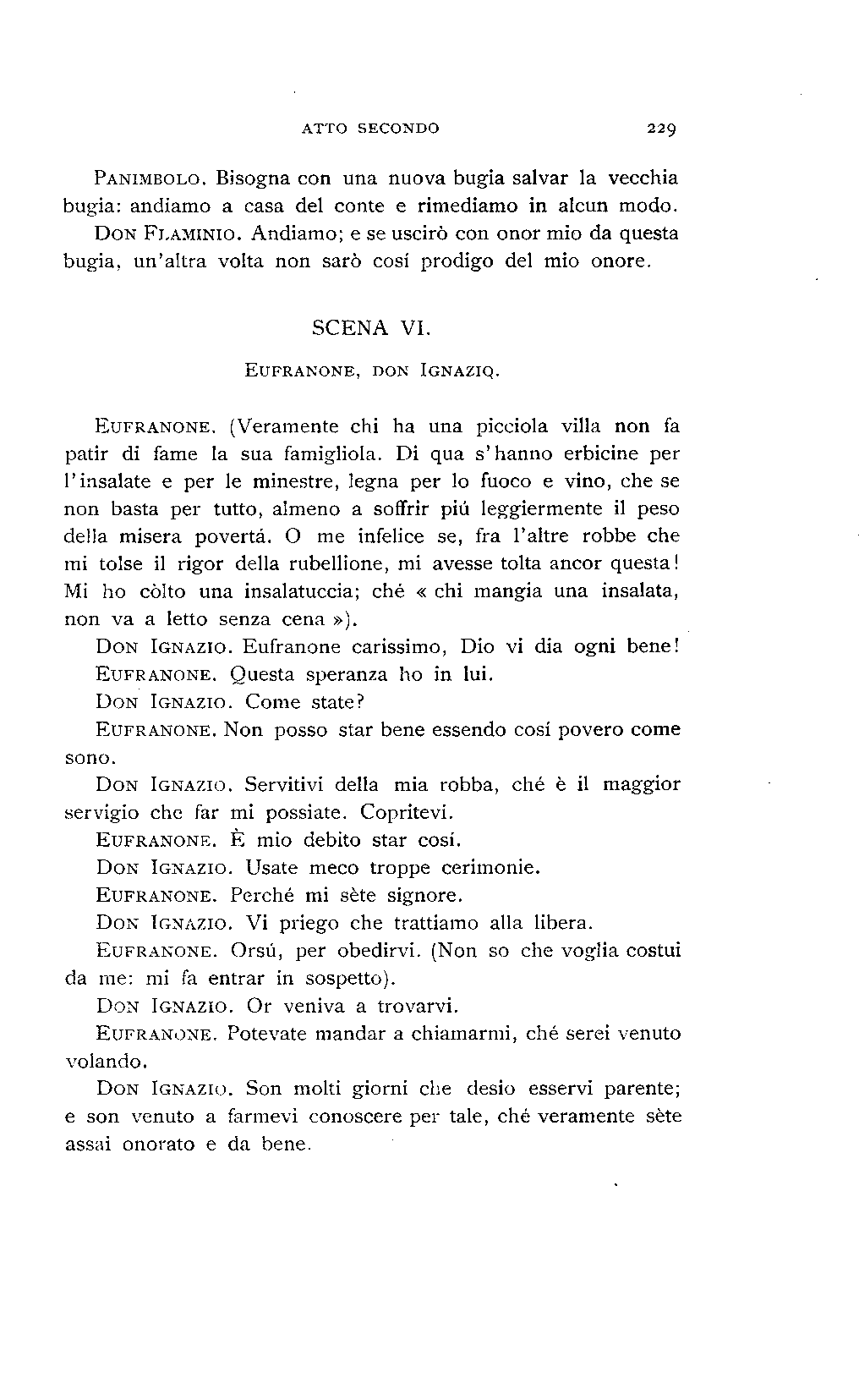 ATTO SECONDO 229

PANIMBOLO. Bisogna con una nuova bugia salvar la vecchia bugia: andiamo a casa del conte e rimediamo in alcun modo.

DON FLAMINIO. Andiamo; e se uscirò con onor mio da questa bugia, un'altra volta non sarò cosí prodigo del mio onore.

SCENA VI.

EUFRANONE, DON IGNAZIQ.

EUFRANONE. (Veramente chi ha una picciola villa non fa patir di fame la sua famigliola. Di qua s'hanno erbicine per l'insalate e per le minestre, legna per lo fuoco e vino, che se non basta per tutto, almeno a soffrir piú leggiermente il peso della misera povertá. O me infelice se, fra l'altre robbe che mi tolse il rigor della rubellione, mi avesse tolta ancor questa! Mi ho còlto una insalatuccia; ché « chi mangia una insalata, non va a letto senza cena »).

DON IGNAZIO. Eufranone carissimo, Dio vi dia ogni bene!

EUFRANONE. Questa speranza ho in lui.

DON IGNAZIO. Come state?

EUFRANONE. Non posso star bene essendo cosí povero come sono.

DON IGNAZIO. Servitivi della mia robba, ché è il maggior servigio che far mi possiate. Copritevi.

EUFRANONE. È mio debito star cosí.

DON IGNAZIO. Usate meco troppe cerimonie.

EUFRANONE. Perché mi sète signore.

DON IGNAZIO. Vi priego che trattiamo alla libera.

EUFRANONE. Orsú, per obedirvi. (Non so che voglia costui da me: mi fa entrar in sospetto).

DON IGNAZIO. Or veniva a trovarvi.

EUFRANONE. Potevate mandar a chiamarmi, ché serei venuto volando.

DON IGNAZIO. Son molti giorni che desio esservi parente; e son venuto a farmevi conoscere per tale, ché veramente sète assai onorato e da bene.